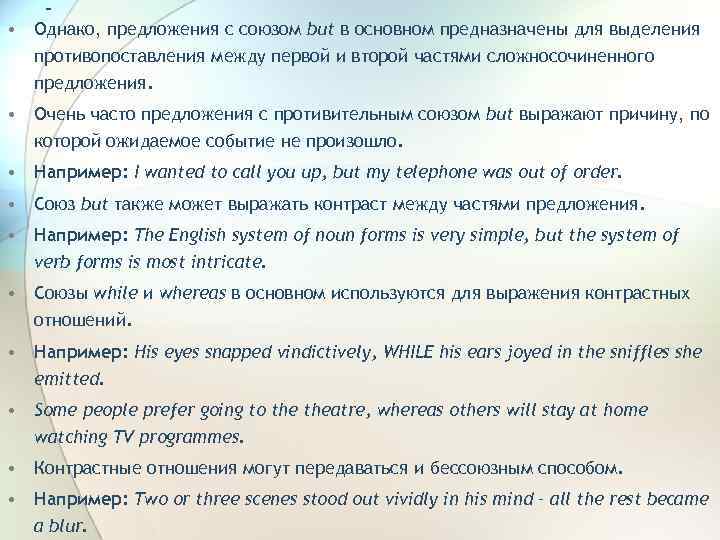 -

• Однако, предложения с союзом but в основном предназначены для выделения противопоставления между первой и второй частями сложносочиненного предложения.

• Очень часто предложения с противительным союзом but выражают причину, по которой ожидаемое событие не произошло.

• Например: I wanted to call you up, but my telephone was out of order.

• Союз but также может выражать контраст между частями предложения.

• Например: The English system of noun forms is very simple, but the system of verb forms is most intricate.

• Союзы while и whereas в основном используются для выражения контрастных отношений.

• Например: His eyes snapped vindictively, WHILE his ears joyed in the sniffles she emitted.

• Some people prefer going to the theatre, whereas others will stay at home watching TV programmes.

• Контрастные отношения могут передаваться и бессоюзным способом.

• Например: Two or three scenes stood out vividly in his mind - all the rest became a blur.